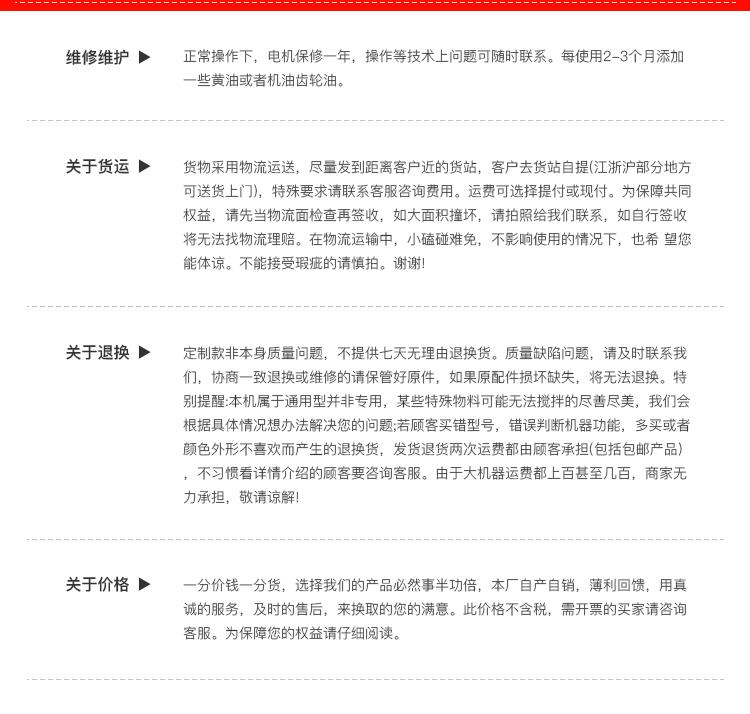 维修维护 ▶

正常操作下，电机保修一年，操作等技术上问题可随时联系。每使用2-3个月添加一些黄油或者机油齿轮油。

关于货运 ▶

货物采用物流运送，尽量发到距离客户近的货站，客户去货站自提(江浙沪部分地方可送货上门)，特殊要求请联系客服咨询费用。运费可选择提付或现付。为保障共同权益，请先当物流面检查再签收，如大面积撞坏，请拍照给我们联系，如自行签收将无法找物流理赔。在物流运输中，小磕碰难免，不影响使用的情况下，也希 望您能体谅。不能接受瑕疵的请慎拍。谢谢!

关于退换 ▶

定制款非本身质量问题，不提供七天无理由退换货。质量缺陷问题，请及时联系我们，协商一致退换或维修的请保管好原件，如果原配件损坏缺失，将无法退换。特别提醒:本机属于通用型并非专用，某些特殊物料可能无法搅拌的尽善尽美，我们会根据具体情况想办法解决您的问题;若顾客买错型号，错误判断机器功能，多买或者颜色外形不喜欢而产生的退换货，发货退货两次运费都由顾客承担(包括包邮产品)，不习惯看详情介绍的顾客要咨询客服。由于大机器运费都上百甚至几百，商家无力承担，敬请谅解!

关于价格 ▶

一分价钱一分货，选择我们的产品必然事半功倍，本厂自产自销，薄利回馈，用真诚的服务，及时的售后，来换取的您的满意。此价格不含税，需开票的买家请咨询客服。为保障您的权益请仔细阅读。